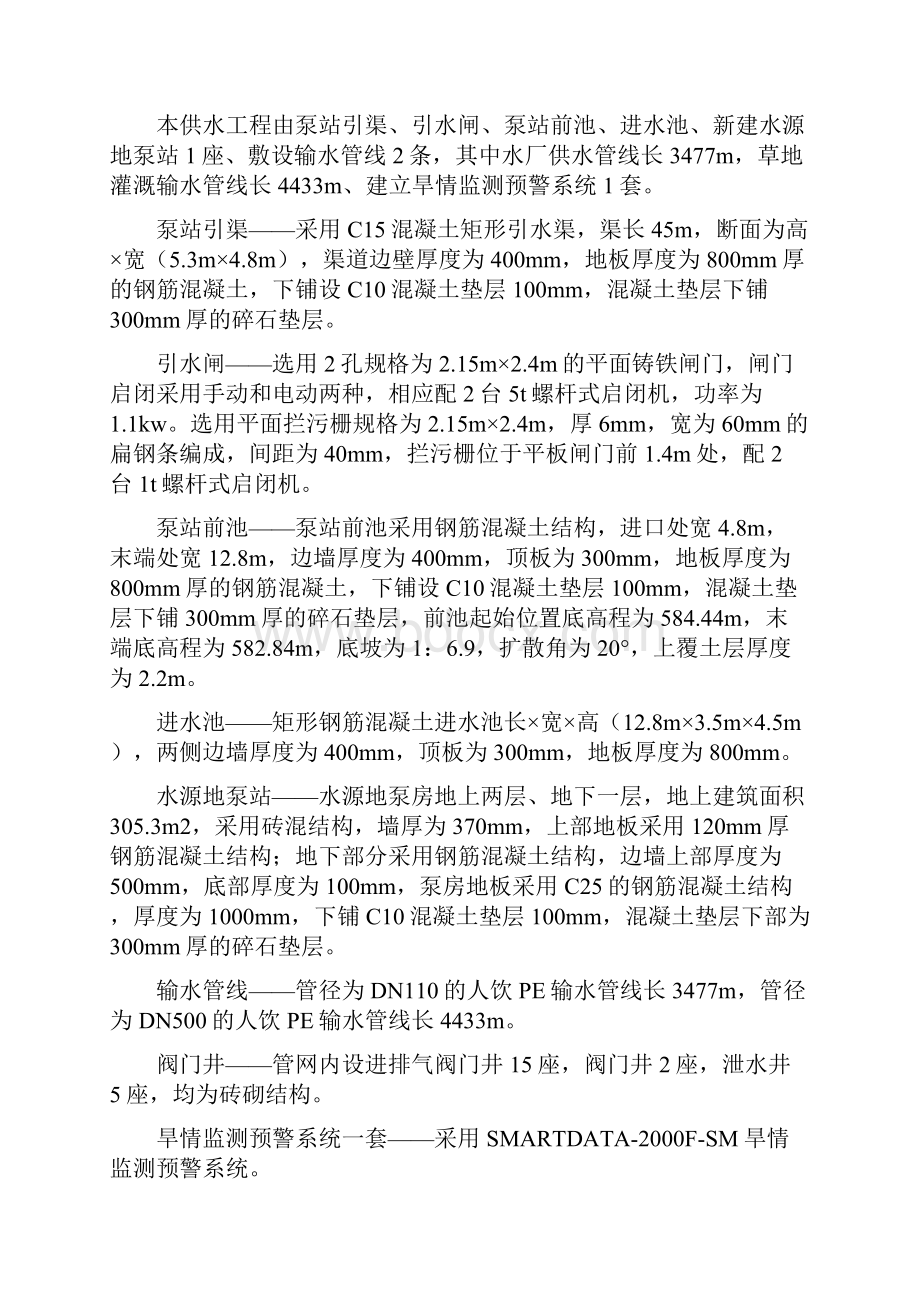 本供水工程由泵站引渠、引水闸、泵站前池、进水池、新建水源地泵站 1 座、敷设输水管线 2 条，其中水厂供水管线长 3477m，草地灌溉输水管线长 4433m、建立旱情监测预警系统 1 套。

泵站引渠——采用 C15 混凝土矩形引水渠，渠长 45m，断面为高×宽（5.3m×4.8m），渠道边壁厚度为 400mm，地板厚度为 800mm 厚的钢筋混凝土，下铺设 C10 混凝土垫层 100mm，混凝土垫层下铺 300mm 厚的碎石垫层。

引水闸——选用 2 孔规格为 2.15m×2.4m 的平面铸铁闸门，闸门启闭采用手动和电动两种，相应配 2 台 5t 螺杆式启闭机，功率为 1.1kw。选用平面拦污栅规格为 2.15m×2.4m，厚 6mm，宽为 60mm 的扁钢条编成，间距为 40mm，拦污栅位于平板闸门前 1.4m 处，配 2 台 1t 螺杆式启闭机。

泵站前池——泵站前池采用钢筋混凝土结构，进口处宽 4.8m，末端处宽 12.8m，边墙厚度为 400mm，顶板为 300mm，地板厚度为 800mm 厚的钢筋混凝土，下铺设 C10 混凝土垫层 100mm，混凝土垫层下铺 300mm 厚的碎石垫层，前池起始位置底高程为 584.44m，末端底高程为 582.84m，底坡为 1：6.9，扩散角为 20°，上覆土层厚度为 2.2m。

进水池——矩形钢筋混凝土进水池长×宽×高（12.8m×3.5m×4.5m），两侧边墙厚度为 400mm，顶板为 300mm，地板厚度为 800mm。

水源地泵站——水源地泵房地上两层、地下一层，地上建筑面积 305.3m2，采用砖混结构，墙厚为 370mm，上部地板采用 120mm 厚钢筋混凝土结构；地下部分采用钢筋混凝土结构，边墙上部厚度为 500mm，底部厚度为 100mm，泵房地板采用 C25 的钢筋混凝土结构，厚度为 1000mm，下铺 C10 混凝土垫层 100mm，混凝土垫层下部为 300mm 厚的碎石垫层。

输水管线——管径为 DN110 的人饮 PE 输水管线长 3477m，管径为 DN500 的人饮 PE 输水管线长 4433m。

阀门井——管网内设进排气阀门井 15 座，阀门井 2 座，泄水井 5 座，均为砖砌结构。

旱情监测预警系统一套——采用 SMARTDATA-2000F-SM 旱情监测预警系统。